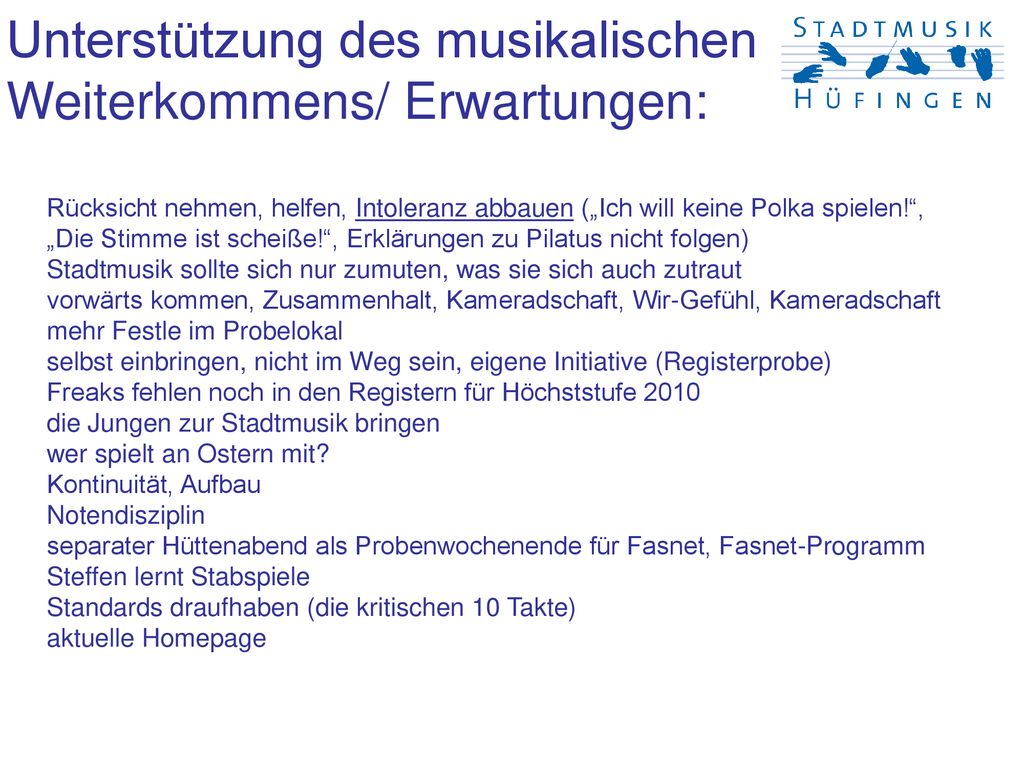 Unterstützung des musikalischen Weiterkommens/ Erwartungen:

STADTMUSIK
HÜFINGEN

Rücksicht nehmen, helfen, Intoleranz abbauen („Ich will keine Polka spielen!“, „Die Stimme ist scheiße!“, Erklärungen zu Pilatus nicht folgen)
Stadtmusik sollte sich nur zumuten, was sie sich auch zutraut
vorwärts kommen, Zusammenhalt, Kameradschaft, Wir-Gefühl, Kameradschaft
mehr Festle im Probelokal
selbst einbringen, nicht im Weg sein, eigene Initiative (Registerprobe)
Freaks fehlen noch in den Registern für Höchststufe 2010
die Jungen zur Stadtmusik bringen
wer spielt an Ostern mit?
Kontinuität, Aufbau
Notendisziplin
separater Hüttenabend als Probenwochenende für Fasnet, Fasnet-Programm
Steffen lernt Stabspiele
Standards draufhaben (die kritischen 10 Takte)
aktuelle Homepage